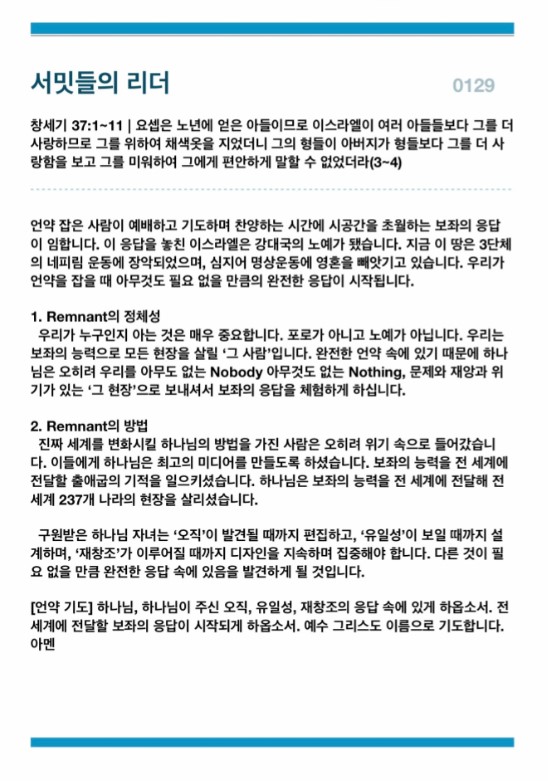 서밋들의 리더

0129

창세기 37:1~11 | 요셉은 노년에 얻은 아들이므로 이스라엘이 여러 아들들보다 그를 더 사랑하므로 그를 위하여 채색옷을 지었더니 그의 형들이 아버지가 형들보다 그를 더 사랑함을 보고 그를 미워하여 그에게 편안하게 말할 수 없었더라(3~4)

언약 잡은 사람이 예배하고 기도하며 찬양하는 시간에 시공간을 초월하는 보좌의 응답이 임합니다. 이 응답을 놓친 이스라엘은 강대국의 노예가 됐습니다. 지금 이 땅은 3단체의 네피림 운동에 장악되었으며, 심지어 명상운동에 영혼을 빼앗기고 있습니다. 우리가 언약을 잡을 때 아무것도 필요 없을 만큼의 완전한 응답이 시작됩니다.

1. Remnant의 정체성
우리가 누구인지 아는 것은 매우 중요합니다. 포로가 아니고 노예가 아닙니다. 우리는 보좌의 능력으로 모든 현장을 살릴 '그 사람'입니다. 완전한 언약 속에 있기 때문에 하나님은 오히려 우리를 아무도 없는 Nobody 아무것도 없는 Nothing, 문제와 재앙과 위기가 있는 '그 현장'으로 보내셔서 보좌의 응답을 체험하게 하십니다.

2. Remnant의 방법
진짜 세계를 변화시킬 하나님의 방법을 가진 사람은 오히려 위기 속으로 들어갔습니다. 이들에게 하나님은 최고의 미디어를 만들도록 하셨습니다. 보좌의 능력을 전 세계에 전달할 출애굽의 기적을 일으키셨습니다. 하나님은 보좌의 능력을 전 세계에 전달해 전 세계 237개 나라의 현장을 살리셨습니다.

구원받은 하나님 자녀는 '오직'이 발견될 때까지 편집하고, '유일성'이 보일 때까지 설계하며, '재창조'가 이루어질 때까지 디자인을 지속하며 집중해야 합니다. 다른 것이 필요 없을 만큼 완전한 응답 속에 있음을 발견하게 될 것입니다.

[언약 기도] 하나님, 하나님이 주신 오직, 유일성, 재창조의 응답 속에 있게 하옵소서. 전 세계에 전달할 보좌의 응답이 시작되게 하옵소서. 예수 그리스도 이름으로 기도합니다. 아멘